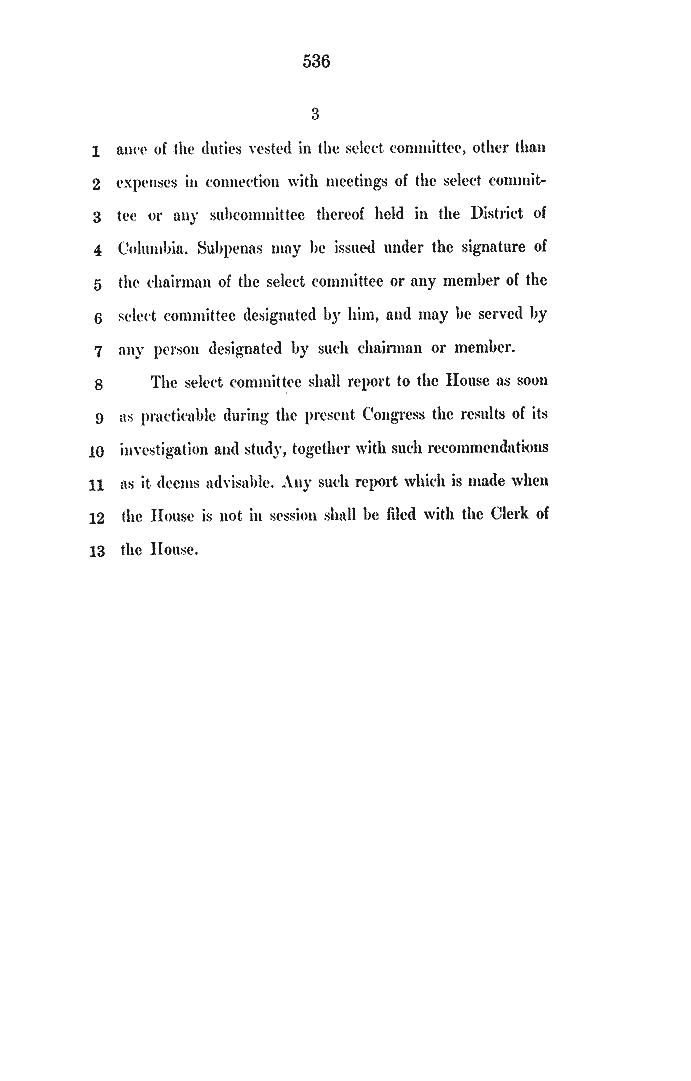 536

3

1 ance of the duties vested in the select committee, other than
2 expenses in connection with meetings of the select commit-
3 tee or any subcommittee thereof held in the District of
4 Columbia. Subpenas may be issued under the signature of
5 the chairman of the select committee or any member of the
6 select committee designated by him, and may be served by
7 any person designated by such chairman or member.

8 The select committee shall report to the House as soon
9 as practicable during the present Congress the results of its
10 investigation and study, together with such recommendations
11 as it deems advisable. Any such report which is made when
12 the House is not in session shall be filed with the Clerk of
13 the House.